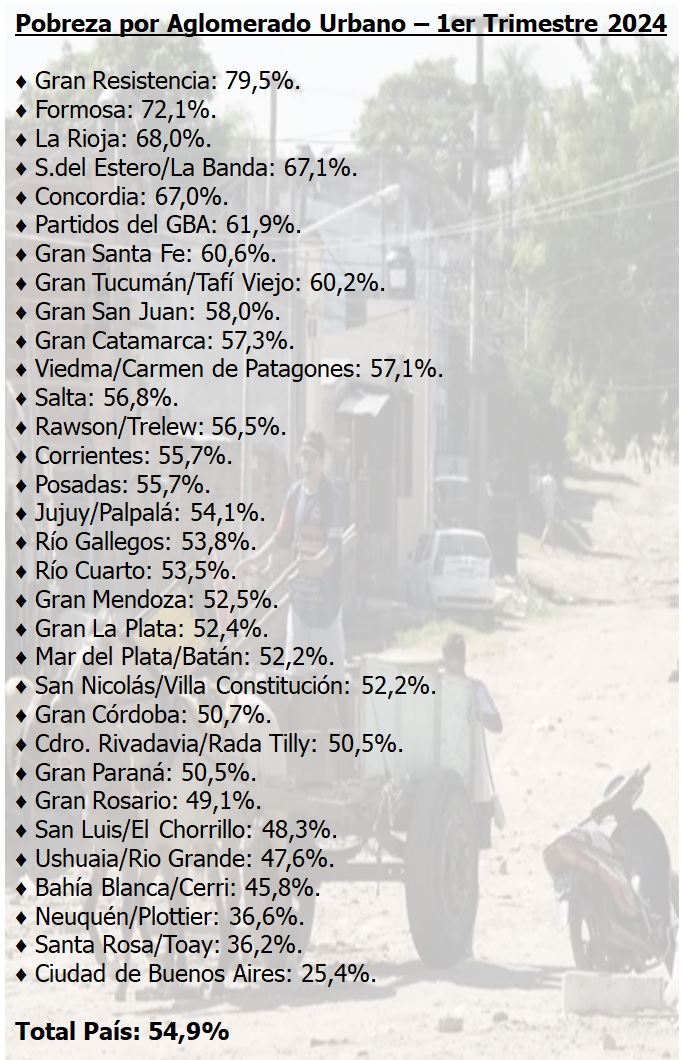 Pobreza por Aglomerado Urbano – 1er Trimestre 2024

♦ Gran Resistencia: 79,5%.
♦ Formosa: 72,1%.
♦ La Rioja: 68,0%.
♦ S.del Estero/La Banda: 67,1%.
♦ Concordia: 67,0%.
♦ Partidos del GBA: 61,9%.
♦ Gran Santa Fe: 60,6%.
♦ Gran Tucumán/Tafí Viejo: 60,2%.
♦ Gran San Juan: 58,0%.
♦ Gran Catamarca: 57,3%.
♦ Viedma/Carmen de Patagones: 57,1%.
♦ Salta: 56,8%.
♦ Rawson/Trelew: 56,5%.
♦ Corrientes: 55,7%.
♦ Posadas: 55,7%.
♦ Jujuy/Palpalá: 54,1%.
♦ Río Gallegos: 53,8%.
♦ Río Cuarto: 53,5%.
♦ Gran Mendoza: 52,5%.
♦ Gran La Plata: 52,4%.
♦ Mar del Plata/Batán: 52,2%.
♦ San Nicolás/Villa Constitución: 52,2%.
♦ Gran Córdoba: 50,7%.
♦ Cdro. Rivadavia/Rada Tilly: 50,5%.
♦ Gran Paraná: 50,5%.
♦ Gran Rosario: 49,1%.
♦ San Luis/El Chorrillo: 48,3%.
♦ Ushuaia/Rio Grande: 47,6%.
♦ Bahía Blanca/Cerri: 45,8%.
♦ Neuquén/Plottier: 36,6%.
♦ Santa Rosa/Toay: 36,2%.
♦ Ciudad de Buenos Aires: 25,4%.

Total País: 54,9%